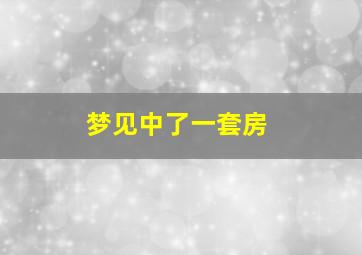 梦见中了一套房